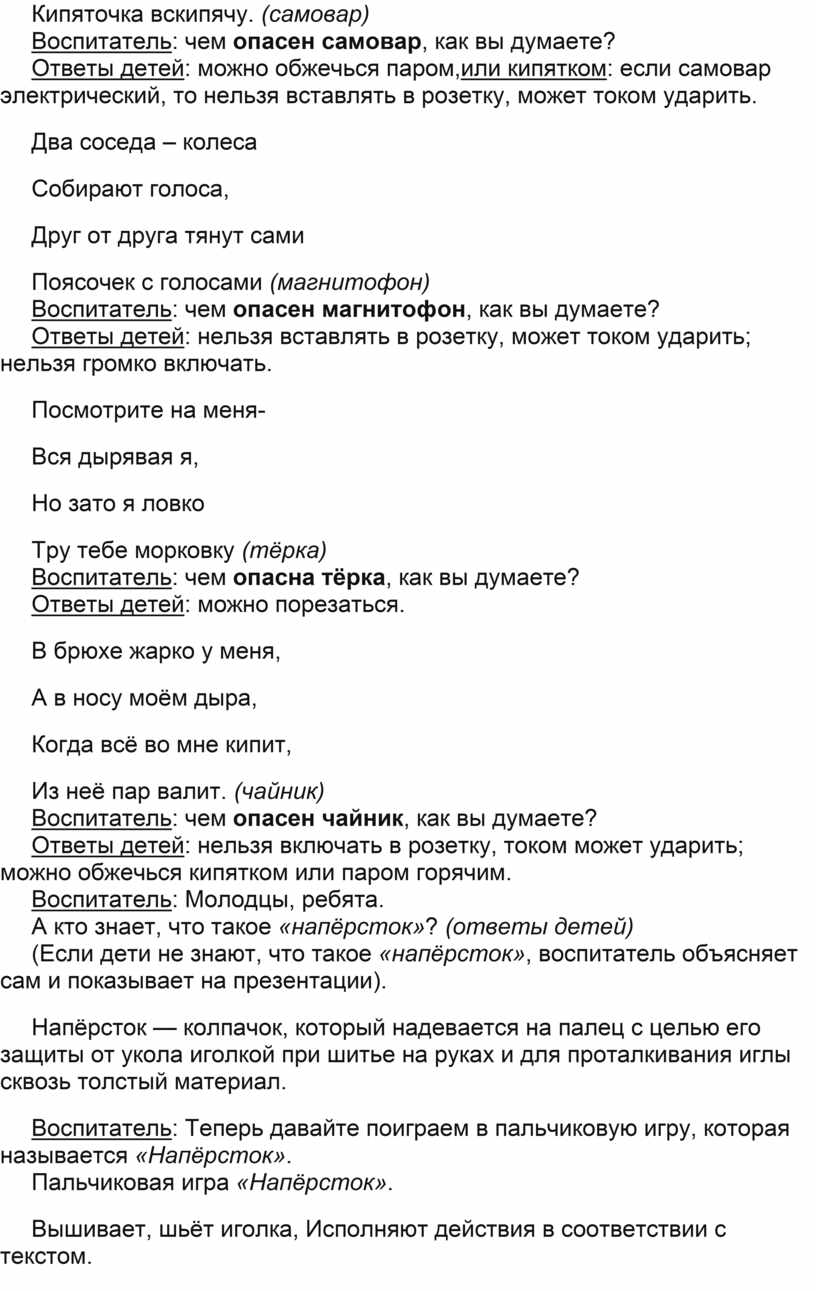 Кипяточка вскипячу. (самовар)
Воспитатель: чем опасен самовар, как вы думаете?
Ответы детей: можно обжечься паром,или кипятком: если самовар электрический, то нельзя вставлять в розетку, может током ударить.

Два соседа – колеса

Собирают голоса,

Друг от друга тянут сами

Поясочек с голосами (магнитофон)
Воспитатель: чем опасен магнитофон, как вы думаете?
Ответы детей: нельзя вставлять в розетку, может током ударить; нельзя громко включать.

Посмотрите на меня-

Вся дырявая я,

Но зато я ловко

Тру тебе морковку (тёрка)
Воспитатель: чем опасна тёрка, как вы думаете?
Ответы детей: можно порезаться.

В брюхе жарко у меня,

А в носу моём дыра,

Когда всё во мне кипит,

Из неё пар валит. (чайник)
Воспитатель: чем опасен чайник, как вы думаете?
Ответы детей: нельзя включать в розетку, током может ударить; можно обжечься кипятком или паром горячим.
Воспитатель: Молодцы, ребята.
А кто знает, что такое «напёрсток»? (ответы детей)
(Если дети не знают, что такое «напёрсток», воспитатель объясняет сам и показывает на презентации).

Напёрсток — колпачок, который надевается на палец с целью его защиты от укола иголкой при шитье на руках и для проталкивания иглы сквозь толстый материал.

Воспитатель: Теперь давайте поиграем в пальчиковую игру, которая называется «Напёрсток».
Пальчиковая игра «Напёрсток».

Вышивает, шьёт иголка, Исполняют действия в соответствии с текстом.